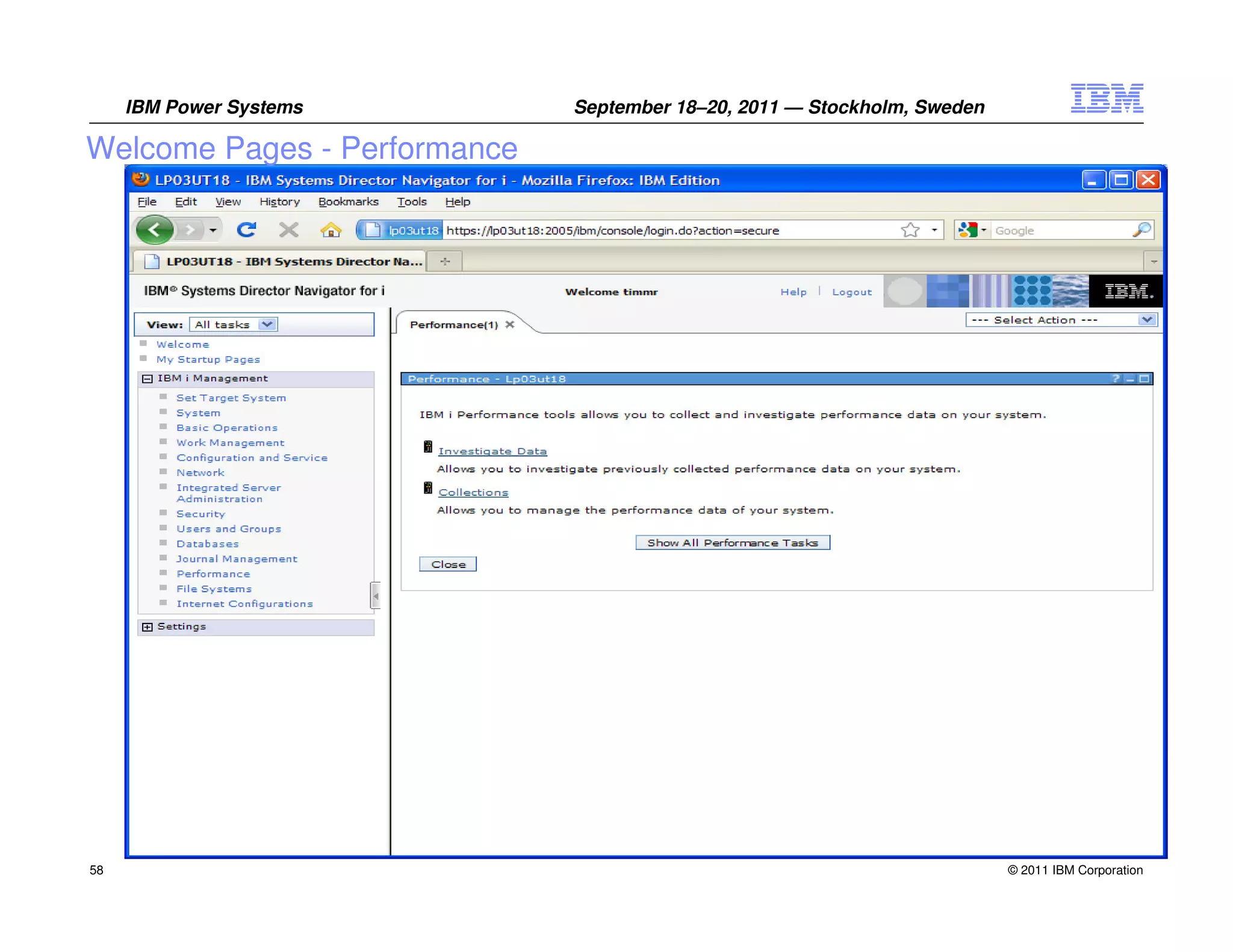 IBM Power Systems

September 18–20, 2011 — Stockholm, Sweden

IBM

Welcome Pages - Performance

LP03UT18 - IBM Systems Director Navigator for i - Mozilla Firefox: IBM Edition

File Edit View History Bookmarks Tools Help

lp03ut18 https://lp03ut18:2005/ibm/console/login.do?action=secure

Google

LP03UT18 - IBM Systems Director Na...

IBM® Systems Director Navigator for i

Welcome timmr

Help | Logout

IBM.

View: All tasks

Welcome
My Startup Pages

IBM i Management
Set Target System
System
Basic Operations
Work Management
Configuration and Service
Network
Integrated Server Administration
Security
Users and Groups
Databases
Journal Management
Performance
File Systems
Internet Configurations

Settings

Performance(1)

--- Select Action ---

Performance - Lp03ut18

IBM i Performance tools allows you to collect and investigate performance data on your system.

Investigate Data
Allows you to investigate previously collected performance data on your system.

Collections
Allows you to manage the performance data of your system.

Show All Performance Tasks

Close

58

© 2011 IBM Corporation